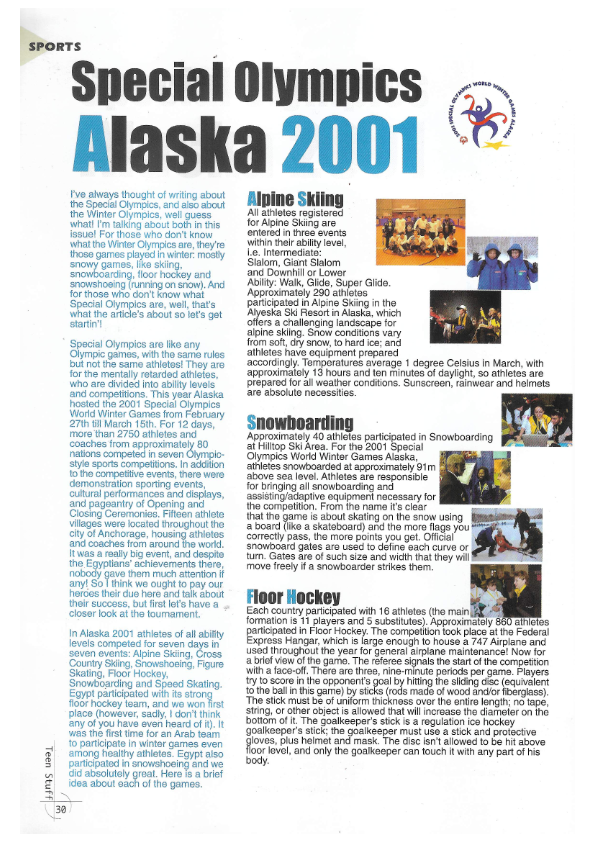 SPORTS

Special Olympics
Alaska 2001

2001 SPECIAL OLYMPICS WORLD WINTER GAMES ALASKA

I've always thought of writing about the Special Olympics, and also about the Winter Olympics, well guess what! I'm talking about both in this issue! For those who don't know what the Winter Olympics are, they're those games played in winter: mostly snowy games, like skiing, snowboarding, floor hockey and snowshoeing (running on snow). And for those who don't know what Special Olympics are, well, that's what the article's about so let's get startin'!

Special Olympics are like any Olympic games, with the same rules but not the same athletes! They are for the mentally retarded athletes, who are divided into ability levels and competitions. This year Alaska hosted the 2001 Special Olympics World Winter Games from February 27th till March 15th. For 12 days, more than 2750 athletes and coaches from approximately 80 nations competed in seven Olympic-style sports competitions. In addition to the competitive events, there were demonstration sporting events, cultural performances and displays, and pageantry of Opening and Closing Ceremonies. Fifteen athlete villages were located throughout the city of Anchorage, housing athletes and coaches from around the world. It was a really big event, and despite the Egyptians' achievements there, nobody gave them much attention if any! So I think we ought to pay our heroes their due here and talk about their success, but first let's have a closer look at the tournament.

In Alaska 2001 athletes of all ability levels competed for seven days in seven events: Alpine Skiing, Cross Country Skiing, Snowshoeing, Figure Skating, Floor Hockey, Snowboarding and Speed Skating. Egypt participated with its strong floor hockey team, and we won first place (however, sadly, I don't think any of you have even heard of it). It was the first time for an Arab team to participate in winter games even among healthy athletes. Egypt also participated in snowshoeing and we did absolutely great. Here is a brief idea about each of the games.

Alpine Skiing
All athletes registered for Alpine Skiing are entered in three events within their ability level, i.e. Intermediate: Slalom, Giant Slalom and Downhill or Lower Ability: Walk, Glide, Super Glide. Approximately 290 athletes participated in Alpine Skiing in the Alyeska Ski Resort in Alaska, which offers a challenging landscape for alpine skiing. Snow conditions vary from soft, dry snow, to hard ice; and athletes have equipment prepared accordingly. Temperatures average 1 degree Celsius in March, with approximately 13 hours and ten minutes of daylight, so athletes are prepared for all weather conditions. Sunscreen, rainwear and helmets are absolute necessities.

Snowboarding
Approximately 40 athletes participated in Snowboarding at Hilltop Ski Area. For the 2001 Special Olympics World Winter Games Alaska, athletes snowboarded at approximately 91m above sea level. Athletes are responsible for bringing all snowboarding and assisting/adaptive equipment necessary for the competition. From the name it's clear that the game is about skating on the snow using a board (like a skateboard) and the more flags you correctly pass, the more points you get. Official snowboard gates are used to define each curve or turn. Gates are of such size and width that they will move freely if a snowboarder strikes them.

Floor Hockey
Each country participated with 16 athletes (the main formation is 11 players and 5 substitutes). Approximately 860 athletes participated in Floor Hockey. The competition took place at the Federal Express Hangar, which is large enough to house a 747 Airplane and used throughout the year for general airplane maintenance! Now for a brief view of the game. The referee signals the start of the competition with a face-off. There are three, nine-minute periods per game. Players try to score in the opponent's goal by hitting the sliding disc (equivalent to the ball in this game) by sticks (rods made of wood and/or fiberglass). The stick must be of uniform thickness over the entire length; no tape, string, or other object is allowed that will increase the diameter on the bottom of it. The goalkeeper's stick is a regulation ice hockey goalkeeper's stick; the goalkeeper must use a stick and protective gloves, plus helmet and mask. The disc isn't allowed to be hit above floor level, and only the goalkeeper can touch it with any part of his body.

Teen Stuff
30